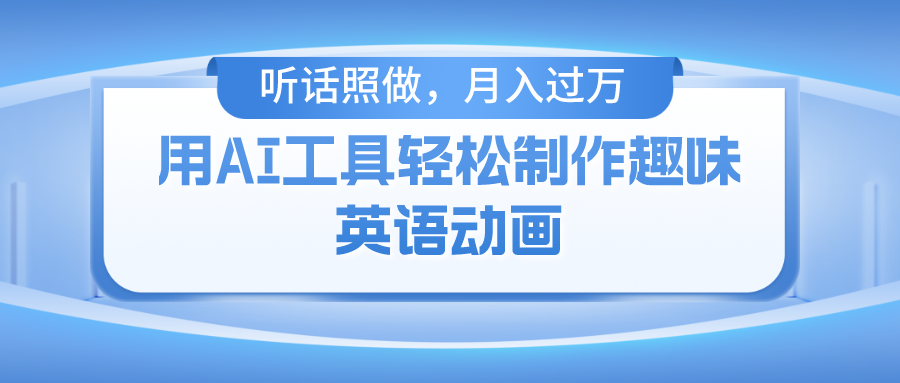 听话照做，月入过万

用AI工具轻松制作趣味英语动画